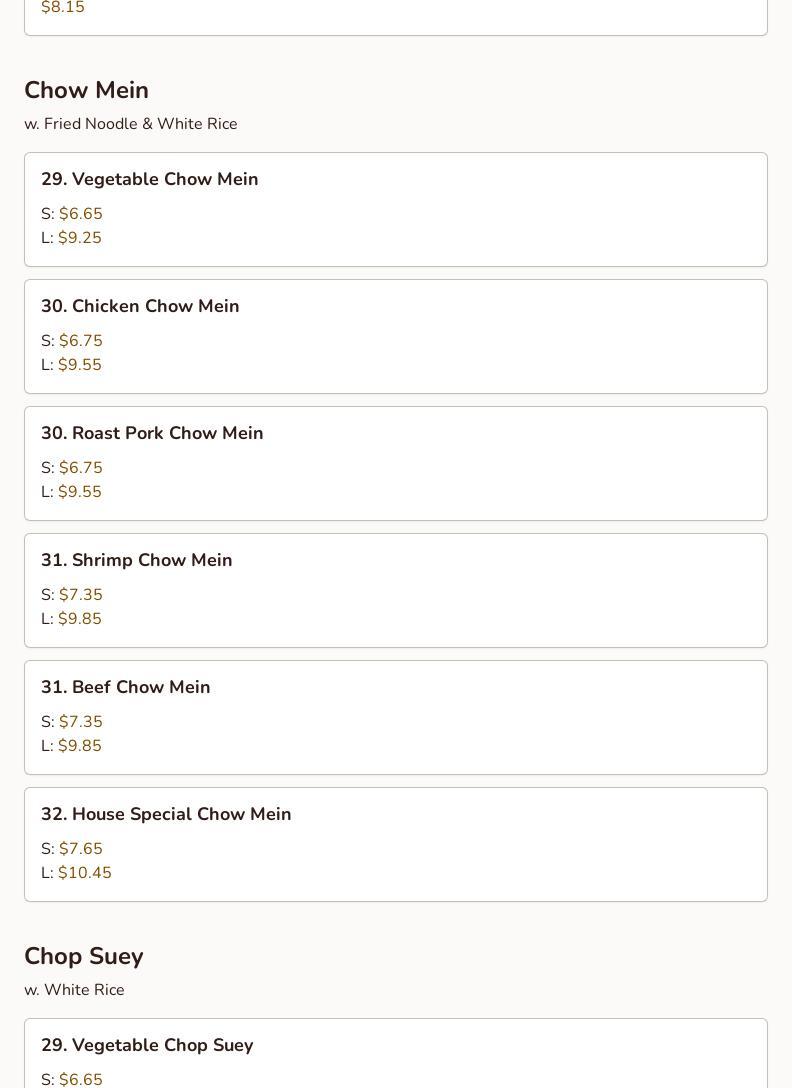 $8.15

Chow Mein
w. Fried Noodle & White Rice

29. Vegetable Chow Mein
S: $6.65
L: $9.25

30. Chicken Chow Mein
S: $6.75
L: $9.55

30. Roast Pork Chow Mein
S: $6.75
L: $9.55

31. Shrimp Chow Mein
S: $7.35
L: $9.85

31. Beef Chow Mein
S: $7.35
L: $9.85

32. House Special Chow Mein
S: $7.65
L: $10.45

Chop Suey
w. White Rice

29. Vegetable Chop Suey
S: $6.65